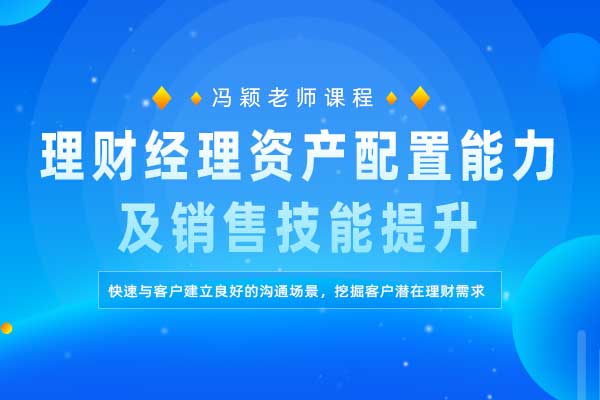 冯颖老师课程

理财经理资产配置能力
及销售技能提升

快速与客户建立良好的沟通场景，挖掘客户潜在理财需求